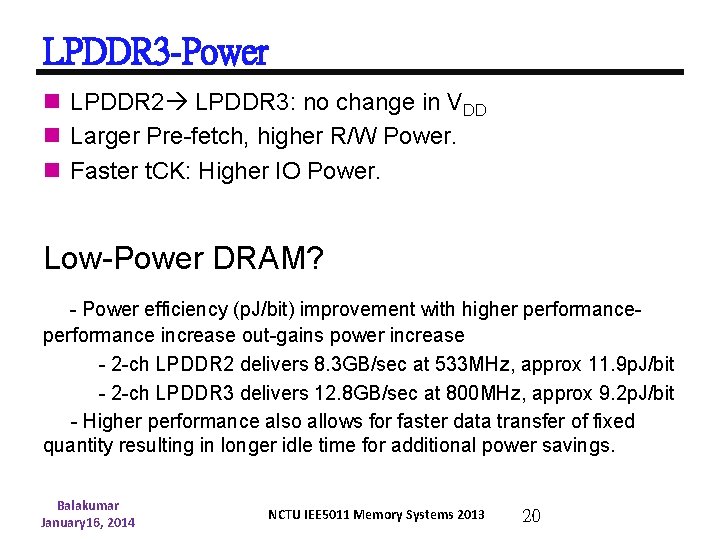 LPDDR3-Power

LPDDR2→ LPDDR3: no change in $V_{DD}$
Larger Pre-fetch, higher R/W Power.
Faster tCK: Higher IO Power.

Low-Power DRAM?

- Power efficiency (pJ/bit) improvement with higher performance-performance increase out-gains power increase
- 2-ch LPDDR2 delivers 8.3GB/sec at 533MHz, approx 11.9pJ/bit
- 2-ch LPDDR3 delivers 12.8GB/sec at 800MHz, approx 9.2pJ/bit
- Higher performance also allows for faster data transfer of fixed quantity resulting in longer idle time for additional power savings.

Balakumar
January16, 2014

NCTU IEE5011 Memory Systems 2013

20